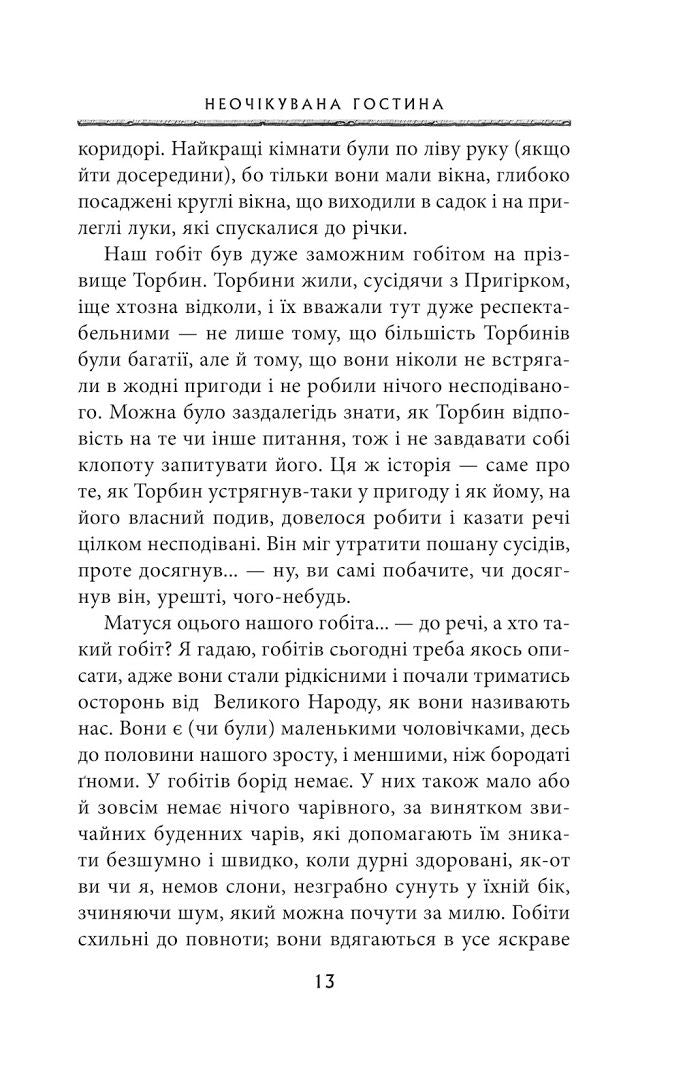 НЕОЧІКУВАНА ГОСТИНА

коридорі. Найкращі кімнати були по ліву руку (якщо йти досередини), бо тільки вони мали вікна, глибоко посаджені круглі вікна, що виходили в садок і на прилеглі луки, які спускалися до річки.

Наш гобіт був дуже заможним гобітом на прізвище Торбин. Торбини жили, сусідячи з Пригірком, іще хтозна відколи, і їх вважали тут дуже респектабельними — не лише тому, що більшість Торбинів були багатії, але й тому, що вони ніколи не встрягали в жодні пригоди і не робили нічого несподіваного. Можна було заздалегідь знати, як Торбин відповість на те чи інше питання, тож і не завдавати собі клопоту запитувати його. Ця ж історія — саме про те, як Торбин устрягнув-таки у пригоду і як йому, на його власний подив, довелося робити і казати речі цілком несподівані. Він міг утратити пошану сусідів, проте досягнув... — ну, ви самі побачите, чи досягнув він, урешті, чого-небудь.

Матуся оцього нашого гобіта... — до речі, а хто такий гобіт? Я гадаю, гобітів сьогодні треба якось описати, адже вони стали рідкісними і почали триматись осторонь від Великого Народу, як вони називають нас. Вони є (чи були) маленькими чоловічками, десь до половини нашого зросту, і меншими, ніж бородаті ґноми. У гобітів борід немає. У них також мало або й зовсім немає нічого чарівного, за винятком звичайних буденних чарів, які допомагають їм зникати безшумно і швидко, коли дурні здоровані, як-от ви чи я, немов слони, незграбно сунуть у їхній бік, зчиняючи шум, який можна почути за милю. Гобіти схильні до повноти; вони вдягаються в усе яскраве

13